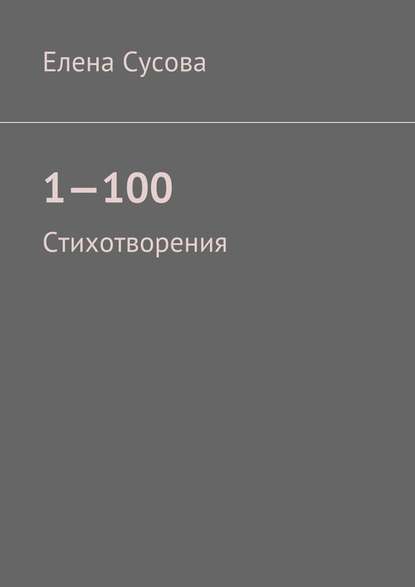 Елена Сусова

1–100

Стихотворения